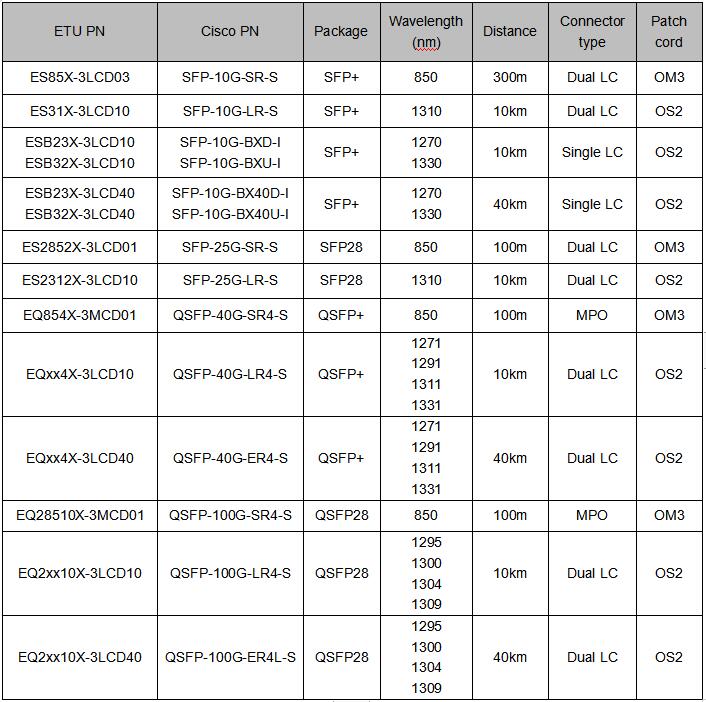 | ETU PN | Cisco PN | Package | Wavelength (nm) | Distance | Connector type | Patch cord |
|---|---|---|---|---|---|---|
| ES85X-3LCD03 | SFP-10G-SR-S | SFP+ | 850 | 300m | Dual LC | OM3 |
| ES31X-3LCD10 | SFP-10G-LR-S | SFP+ | 1310 | 10km | Dual LC | OS2 |
| ESB23X-3LCD10 ESB32X-3LCD10 | SFP-10G-BXD-I SFP-10G-BXU-I | SFP+ | 1270 1330 | 10km | Single LC | OS2 |
| ESB23X-3LCD40 ESB32X-3LCD40 | SFP-10G-BX40D-I SFP-10G-BX40U-I | SFP+ | 1270 1330 | 40km | Single LC | OS2 |
| ES2852X-3LCD01 | SFP-25G-SR-S | SFP28 | 850 | 100m | Dual LC | OM3 |
| ES2312X-3LCD10 | SFP-25G-LR-S | SFP28 | 1310 | 10km | Dual LC | OS2 |
| EQ854X-3MCD01 | QSFP-40G-SR4-S | QSFP+ | 850 | 100m | MPO | OM3 |
| EQxx4X-3LCD10 | QSFP-40G-LR4-S | QSFP+ | 1271 1291 1311 1331 | 10km | Dual LC | OS2 |
| EQxx4X-3LCD40 | QSFP-40G-ER4-S | QSFP+ | 1271 1291 1311 1331 | 40km | Dual LC | OS2 |
| EQ28510X-3MCD01 | QSFP-100G-SR4-S | QSFP28 | 850 | 100m | MPO | OM3 |
| EQ2xx10X-3LCD10 | QSFP-100G-LR4-S | QSFP28 | 1295 1300 1304 1309 | 10km | Dual LC | OS2 |
| EQ2xx10X-3LCD40 | QSFP-100G-ER4L-S | QSFP28 | 1295 1300 1304 1309 | 40km | Dual LC | OS2 |